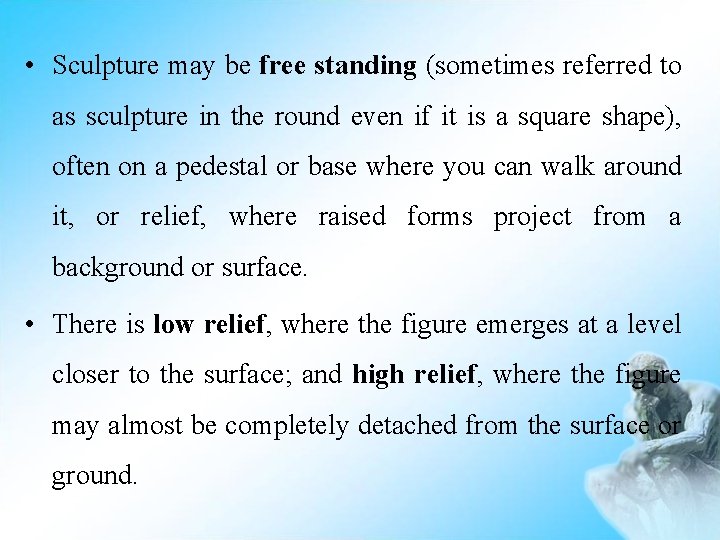 • Sculpture may be free standing (sometimes referred to as sculpture in the round even if it is a square shape), often on a pedestal or base where you can walk around it, or relief, where raised forms project from a background or surface.

• There is low relief, where the figure emerges at a level closer to the surface; and high relief, where the figure may almost be completely detached from the surface or ground.